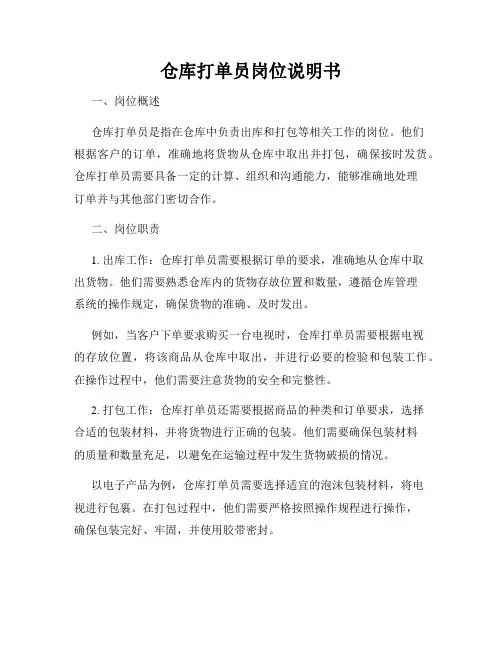 仓库打单员岗位说明书

一、岗位概述

仓库打单员是指在仓库中负责出库和打包等相关工作的岗位。他们根据客户的订单，准确地将货物从仓库中取出并打包，确保按时发货。仓库打单员需要具备一定的计算、组织和沟通能力，能够准确地处理订单并与其他部门密切合作。

二、岗位职责

1. 出库工作：仓库打单员需要根据订单的要求，准确地从仓库中取出货物。他们需要熟悉仓库内的货物存放位置和数量，遵循仓库管理系统的操作规定，确保货物的准确、及时发出。

例如，当客户下单要求购买一台电视时，仓库打单员需要根据电视的存放位置，将该商品从仓库中取出，并进行必要的检验和包装工作。在操作过程中，他们需要注意货物的安全和完整性。

2. 打包工作：仓库打单员还需要根据商品的种类和订单要求，选择合适的包装材料，并将货物进行正确的包装。他们需要确保包装材料的质量和数量充足，以避免在运输过程中发生货物破损的情况。

以电子产品为例，仓库打单员需要选择适宜的泡沫包装材料，将电视进行包裹。在打包过程中，他们需要严格按照操作规程进行操作，确保包装完好、牢固，并使用胶带密封。